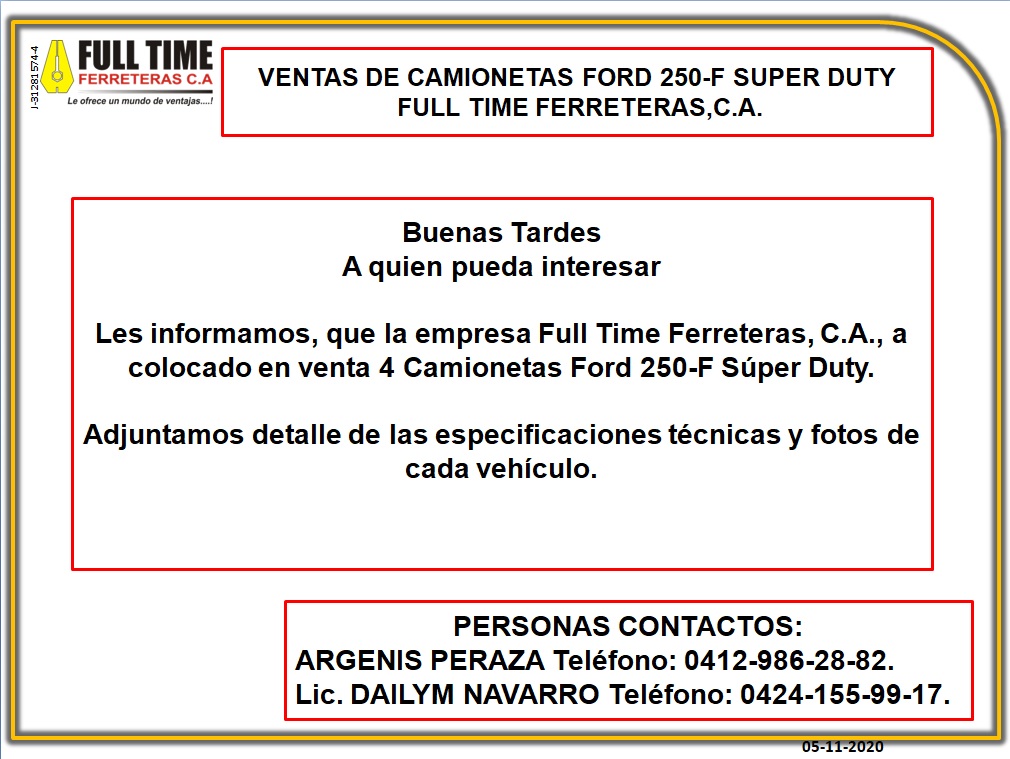 J-31281574-4

FULL TIME
FERRETERAS C.A
Le ofrece un mundo de ventajas....!

VENTAS DE CAMIONETAS FORD 250-F SUPER DUTY
FULL TIME FERRETERAS,C.A.

Buenas Tardes
A quien pueda interesar

Les informamos, que la empresa Full Time Ferreteras, C.A., a colocado en venta 4 Camionetas Ford 250-F Súper Duty.

Adjuntamos detalle de las especificaciones técnicas y fotos de cada vehículo.

PERSONAS CONTACTOS:
ARGENIS PERAZA Teléfono: 0412-986-28-82.
Lic. DAILYM NAVARRO Teléfono: 0424-155-99-17.

05-11-2020